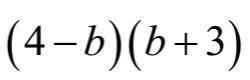 $(4-b)(b+3)$